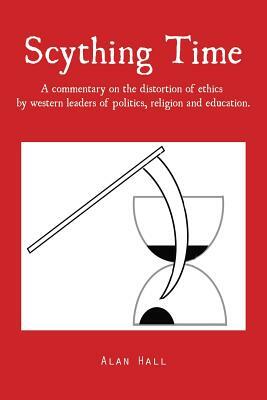 Scything Time

A commentary on the distortion of ethics by western leaders of politics, religion and education.

Alan Hall